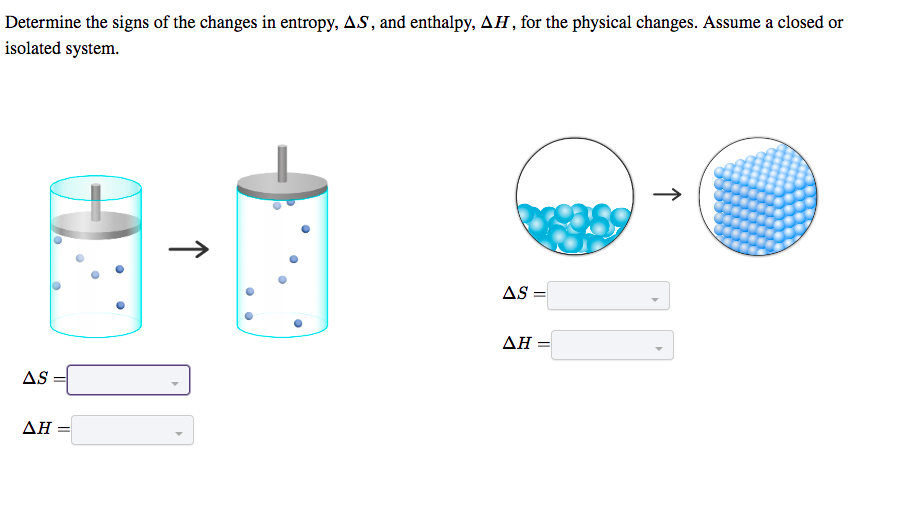 Determine the signs of the changes in entropy, $\Delta S$, and enthalpy, $\Delta H$, for the physical changes. Assume a closed or isolated system.

$\Delta S =$

$\Delta H =$

$\Delta S =$

$\Delta H =$